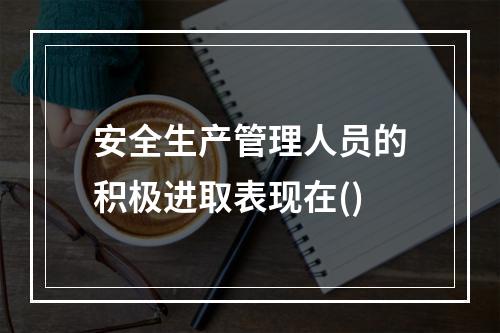 安全生产管理人员的积极进取表现在()